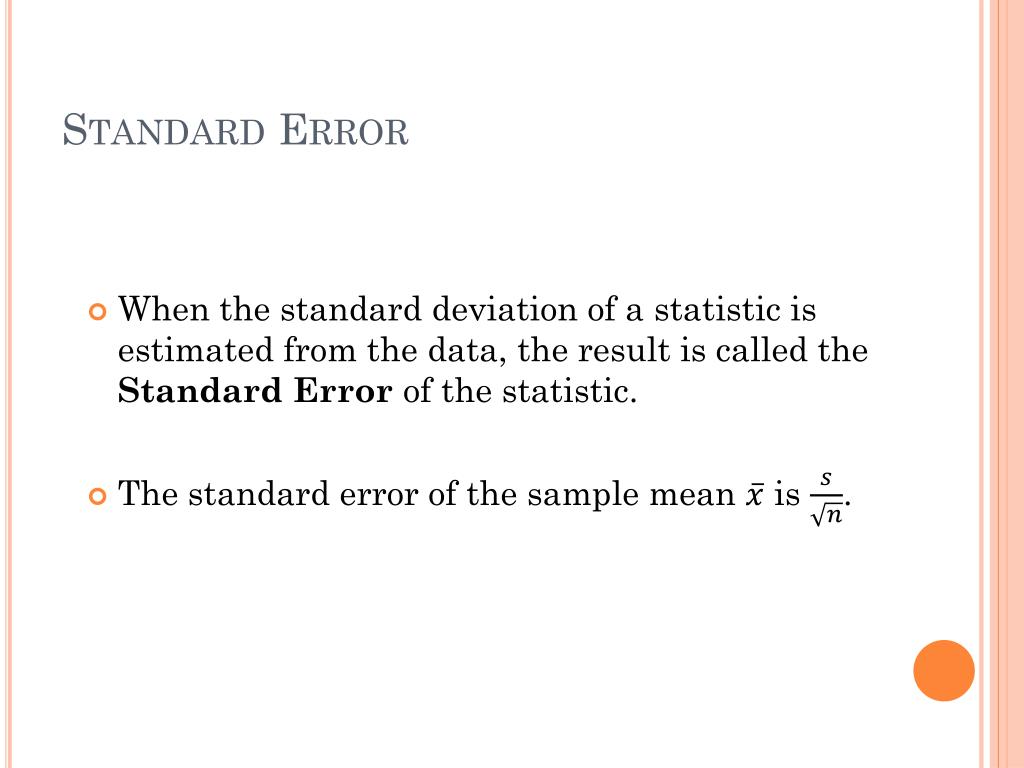 STANDARD ERROR

When the standard deviation of a statistic is estimated from the data, the result is called the **Standard Error** of the statistic.

The standard error of the sample mean $\bar{x}$ is $\frac{s}{\sqrt{n}}$.